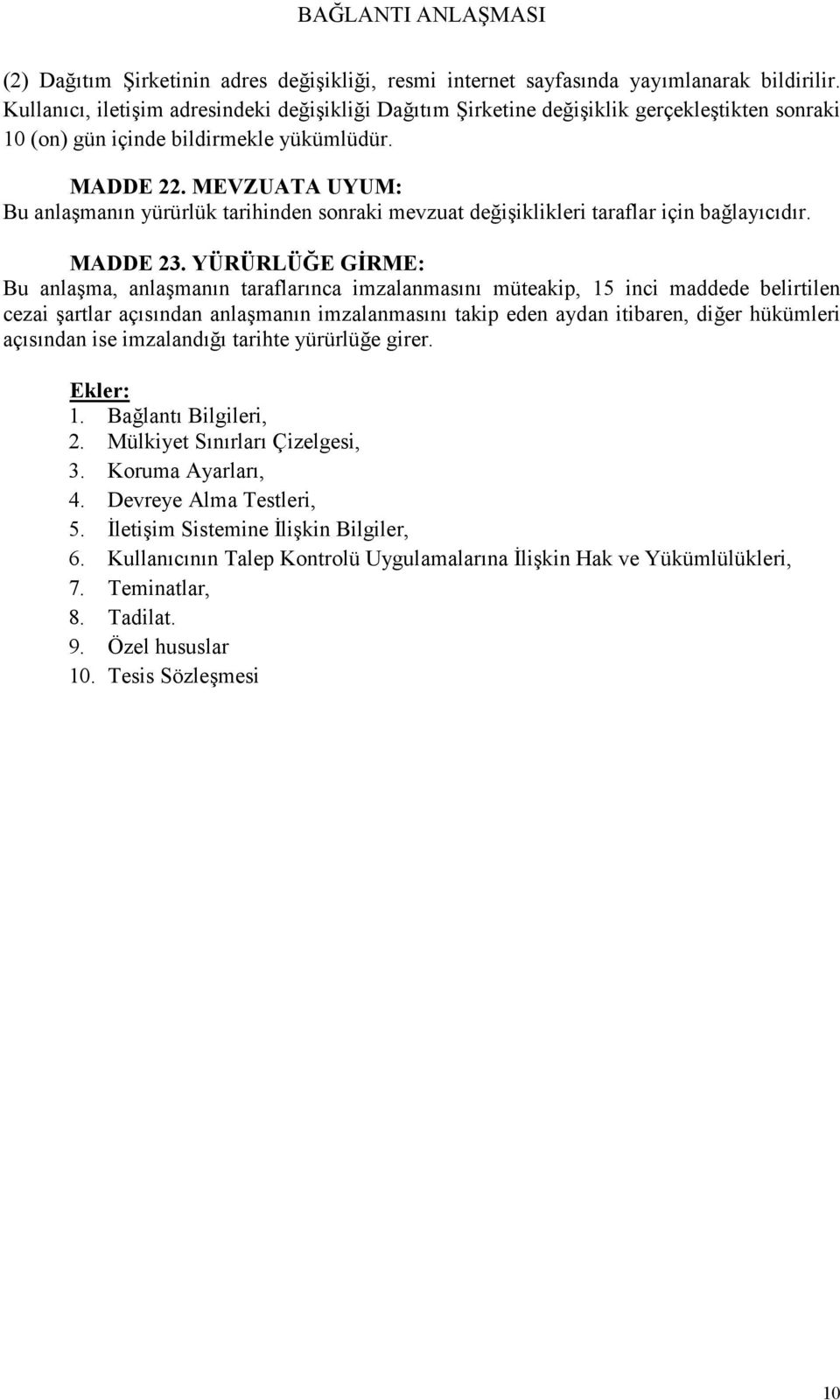 BAĞLANTI ANLAŞMASI

(2) Dağıtım Şirketinin adres değişikliği, resmi internet sayfasında yayımlanarak bildirilir. Kullanıcı, iletişim adresindeki değişikliği Dağıtım Şirketine değişiklik gerçekleştikten sonraki 10 (on) gün içinde bildirmekle yükümlüdür.

MADDE 22. MEVZUATA UYUM:
Bu anlaşmanın yürürlük tarihinden sonraki mevzuat değişiklikleri taraflar için bağlayıcıdır.

MADDE 23. YÜRÜRLÜĞE GİRME:
Bu anlaşma, anlaşmanın taraflarınca imzalanmasını müteakip, 15 inci maddede belirtilen cezai şartlar açısından anlaşmanın imzalanmasını takip eden aydan itibaren, diğer hükümleri açısından ise imzalandığı tarihte yürürlüğe girer.

Ekler:
1. Bağlantı Bilgileri,
2. Mülkiyet Sınırları Çizelgesi,
3. Koruma Ayarları,
4. Devreye Alma Testleri,
5. İletişim Sistemine İlişkin Bilgiler,
6. Kullanıcının Talep Kontrolü Uygulamalarına İlişkin Hak ve Yükümlülükleri,
7. Teminatlar,
8. Tadilat.
9. Özel hususlar
10. Tesis Sözleşmesi

10